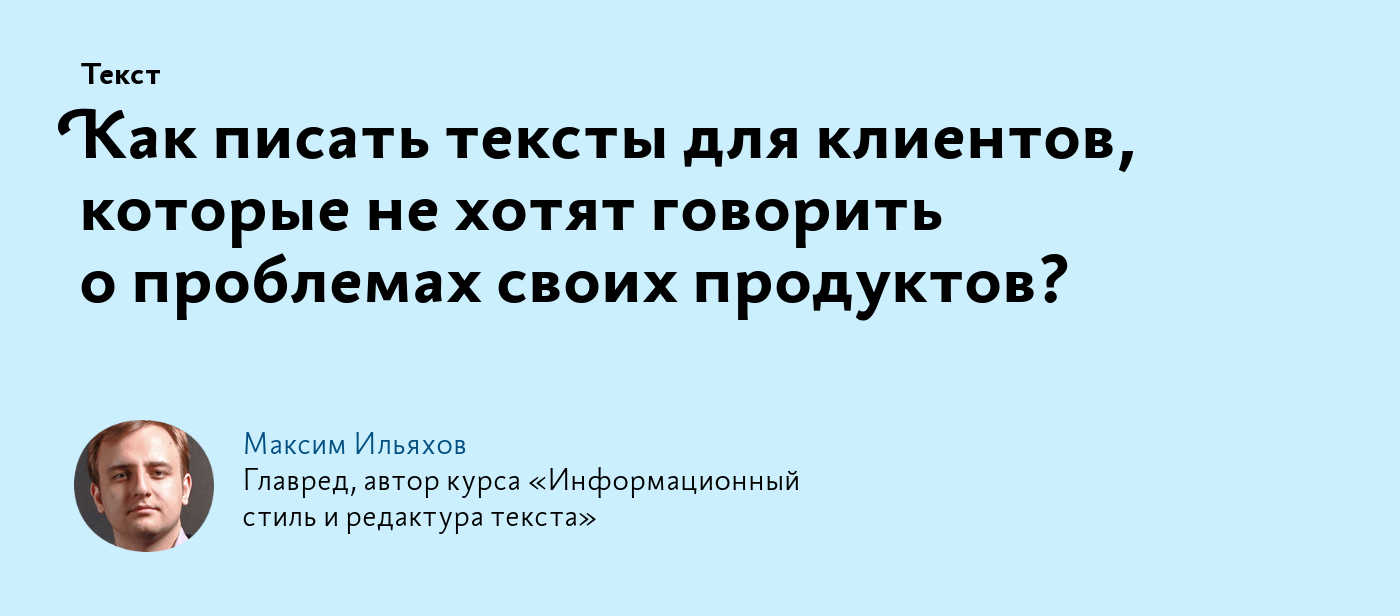 Текст

Как писать тексты для клиентов, которые не хотят говорить о проблемах своих продуктов?

Максим Ильяхов
Главред, автор курса «Информационный стиль и редактура текста»